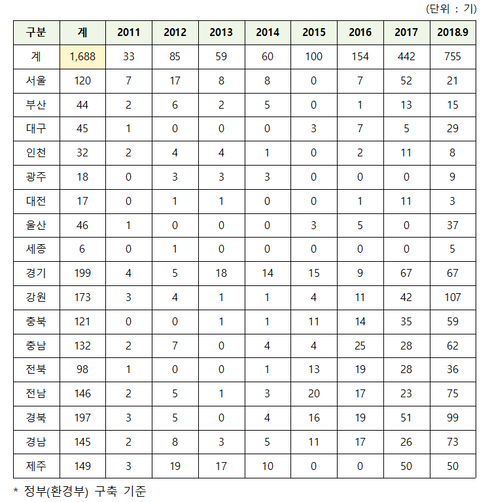 (단위 : 기)

| 구분 | 계 | 2011 | 2012 | 2013 | 2014 | 2015 | 2016 | 2017 | 2018.9 |
|---|---|---|---|---|---|---|---|---|---|
| 계 | 1,688 | 33 | 85 | 59 | 60 | 100 | 154 | 442 | 755 |
| 서울 | 120 | 7 | 17 | 8 | 8 | 0 | 7 | 52 | 21 |
| 부산 | 44 | 2 | 6 | 2 | 5 | 0 | 1 | 13 | 15 |
| 대구 | 45 | 1 | 0 | 0 | 0 | 3 | 7 | 5 | 29 |
| 인천 | 32 | 2 | 4 | 4 | 1 | 0 | 2 | 11 | 8 |
| 광주 | 18 | 0 | 3 | 3 | 3 | 0 | 0 | 0 | 9 |
| 대전 | 17 | 0 | 1 | 1 | 0 | 0 | 1 | 11 | 3 |
| 울산 | 46 | 1 | 0 | 0 | 0 | 3 | 5 | 0 | 37 |
| 세종 | 6 | 0 | 1 | 0 | 0 | 0 | 0 | 0 | 5 |
| 경기 | 199 | 4 | 5 | 18 | 14 | 15 | 9 | 67 | 67 |
| 강원 | 173 | 3 | 4 | 1 | 1 | 4 | 11 | 42 | 107 |
| 충북 | 121 | 0 | 0 | 1 | 1 | 11 | 14 | 35 | 59 |
| 충남 | 132 | 2 | 7 | 0 | 4 | 4 | 25 | 28 | 62 |
| 전북 | 98 | 1 | 0 | 0 | 1 | 13 | 19 | 28 | 36 |
| 전남 | 146 | 2 | 5 | 1 | 3 | 20 | 17 | 23 | 75 |
| 경북 | 197 | 3 | 5 | 0 | 4 | 16 | 19 | 51 | 99 |
| 경남 | 145 | 2 | 8 | 3 | 5 | 11 | 17 | 26 | 73 |
| 제주 | 149 | 3 | 19 | 17 | 10 | 0 | 0 | 50 | 50 |

* 정부(환경부) 구축 기준